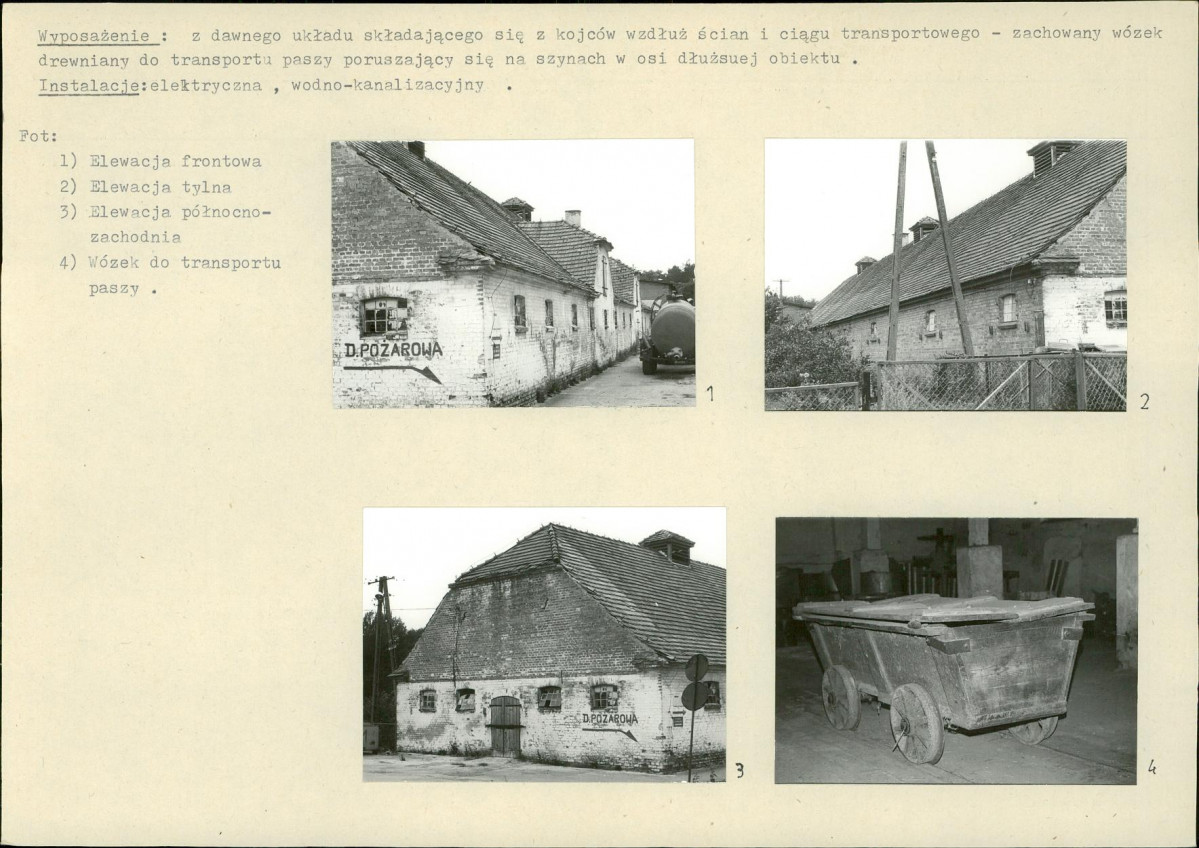 Wyposażenie : z dawnego układu składającego się z kojców wzdłuż ścian i ciągu transportowego - zachowany wózek drewniany do transportu paszy poruszający się na szynach w osi dłuższej obiektu .
Instalacje:elektryczna , wodno-kanalizacyjny .

Fot:
1) Elewacja frontowa
2) Elewacja tylna
3) Elewacja północno-zachodnia
4) Wózek do transportu paszy .

D.POŻAROWA
1

2

D.POŻAROWA
3

4